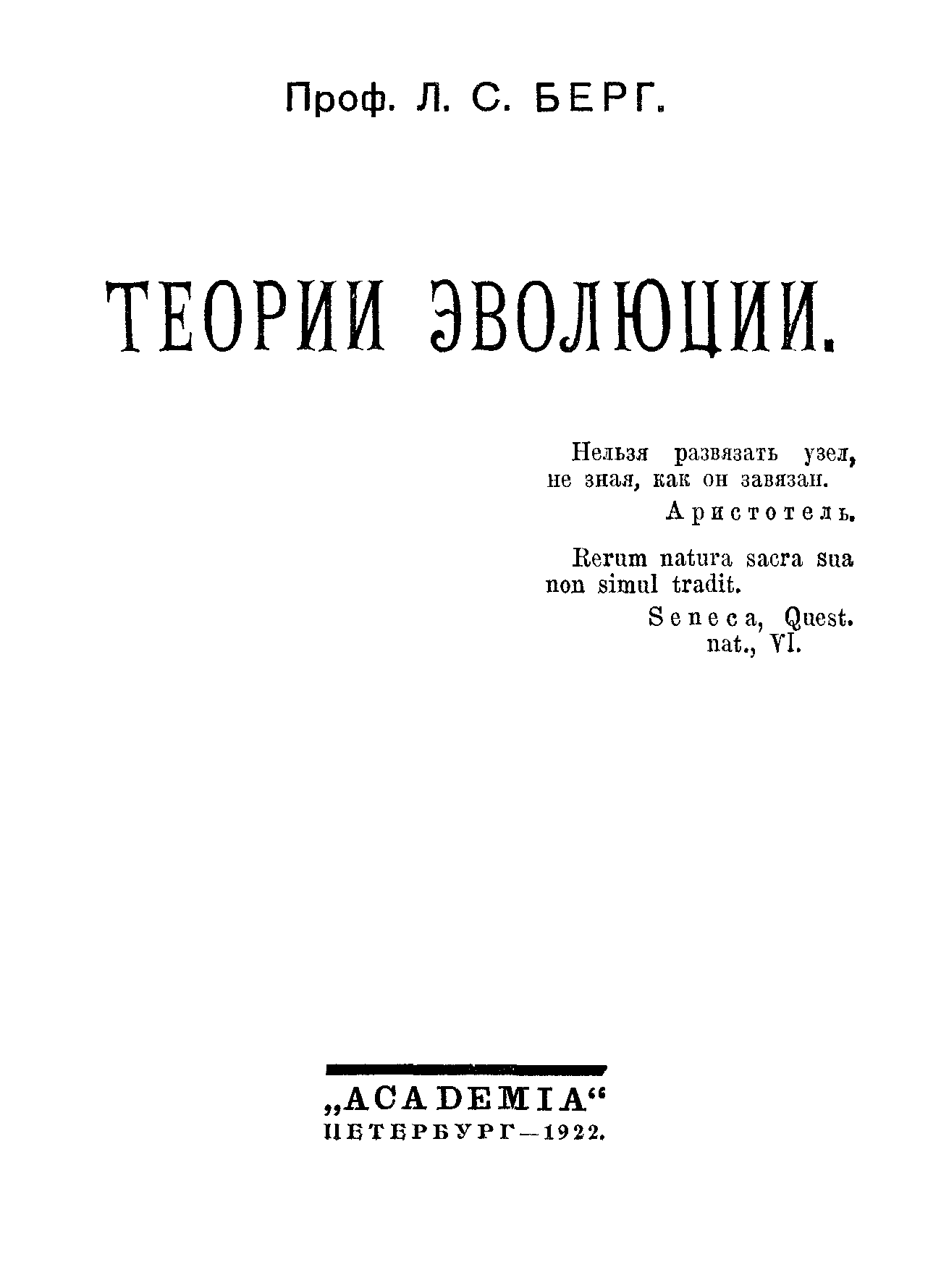 Проф. Л. С. БЕРГ.

ТЕОРИИ ЭВОЛЮЦИИ.

Нельзя развязать узел, не зная, как он завязан.
Аристотель.

Rerum natura sacra sua non simul tradit.
Seneca, Quest. nat., VI.

„ACADEMIA“
ПЕТЕРБУРГ—1922.